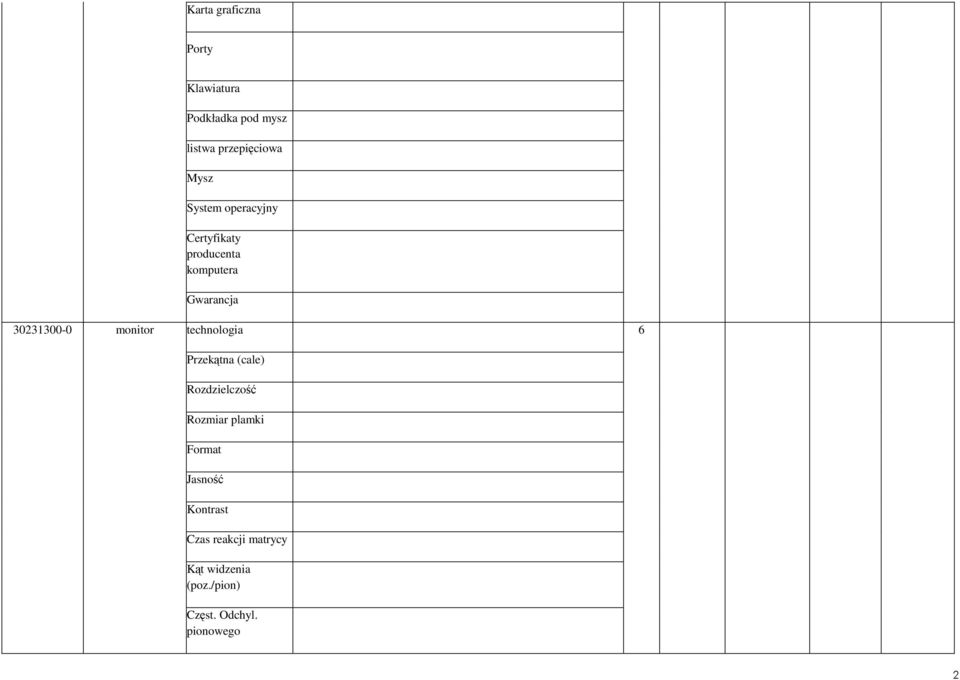 |  |  |  |  |  |  |  |  |  |
|---|---|---|---|---|---|---|---|---|
|  |  | Karta graficzna |  |  |  |  |  |  |
|  |  | Porty |  |  |  |  |  |  |
|  |  | Klawiatura |  |  |  |  |  |  |
|  |  | Podkładka pod mysz |  |  |  |  |  |  |
|  |  | listwa przepięciowa |  |  |  |  |  |  |
|  |  | Mysz |  |  |  |  |  |  |
|  |  | System operacyjny |  |  |  |  |  |  |
|  |  | Certyfikaty producenta komputera |  |  |  |  |  |  |
|  |  | Gwarancja |  |  |  |  |  |  |
| 30231300-0 | monitor | technologia |  | 6 |  |  |  |  |
|  |  | Przekątna (cale) |  |  |  |  |  |  |
|  |  | Rozdzielczość |  |  |  |  |  |  |
|  |  | Rozmiar plamki |  |  |  |  |  |  |
|  |  | Format |  |  |  |  |  |  |
|  |  | Jasność |  |  |  |  |  |  |
|  |  | Kontrast |  |  |  |  |  |  |
|  |  | Czas reakcji matrycy |  |  |  |  |  |  |
|  |  | Kąt widzenia (poz./pion) |  |  |  |  |  |  |
|  |  | Częst. Odchyl. pionowego |  |  |  |  |  |  |

2